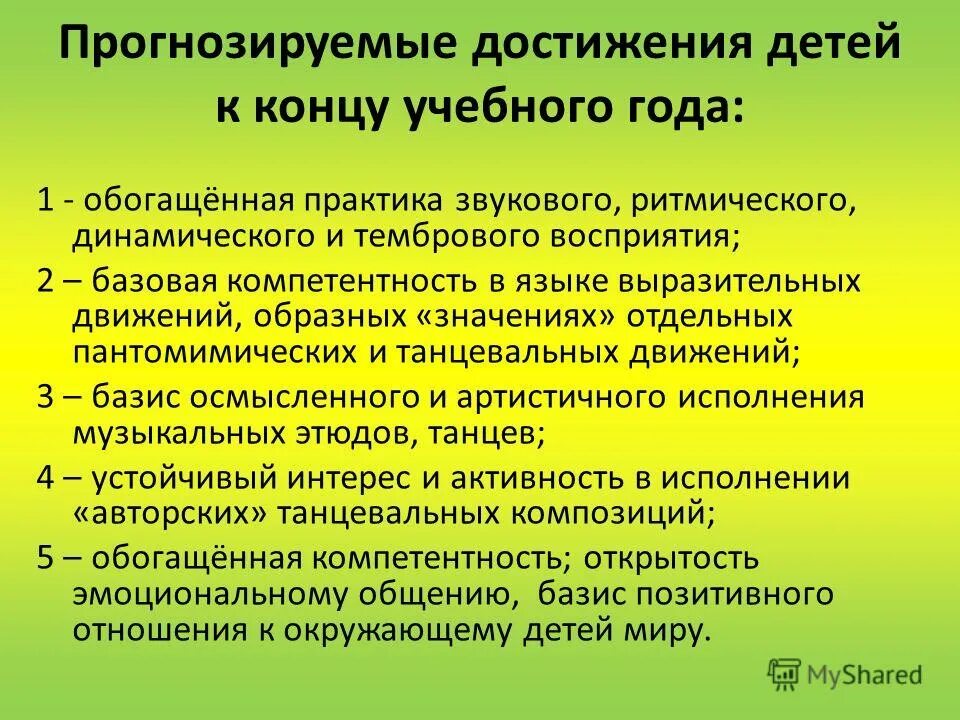 Прогнозируемые достижения детей к концу учебного года:

1 - обогащённая практика звукового, ритмического, динамического и тембрового восприятия;

2 – базовая компетентность в языке выразительных движений, образных «значениях» отдельных пантомимических и танцевальных движений;

3 – базис осмысленного и артистичного исполнения музыкальных этюдов, танцев;

4 – устойчивый интерес и активность в исполнении «авторских» танцевальных композиций;

5 – обогащённая компетентность; открытость эмоциональному общению, базис позитивного отношения к окружающему детей миру.

MyShared